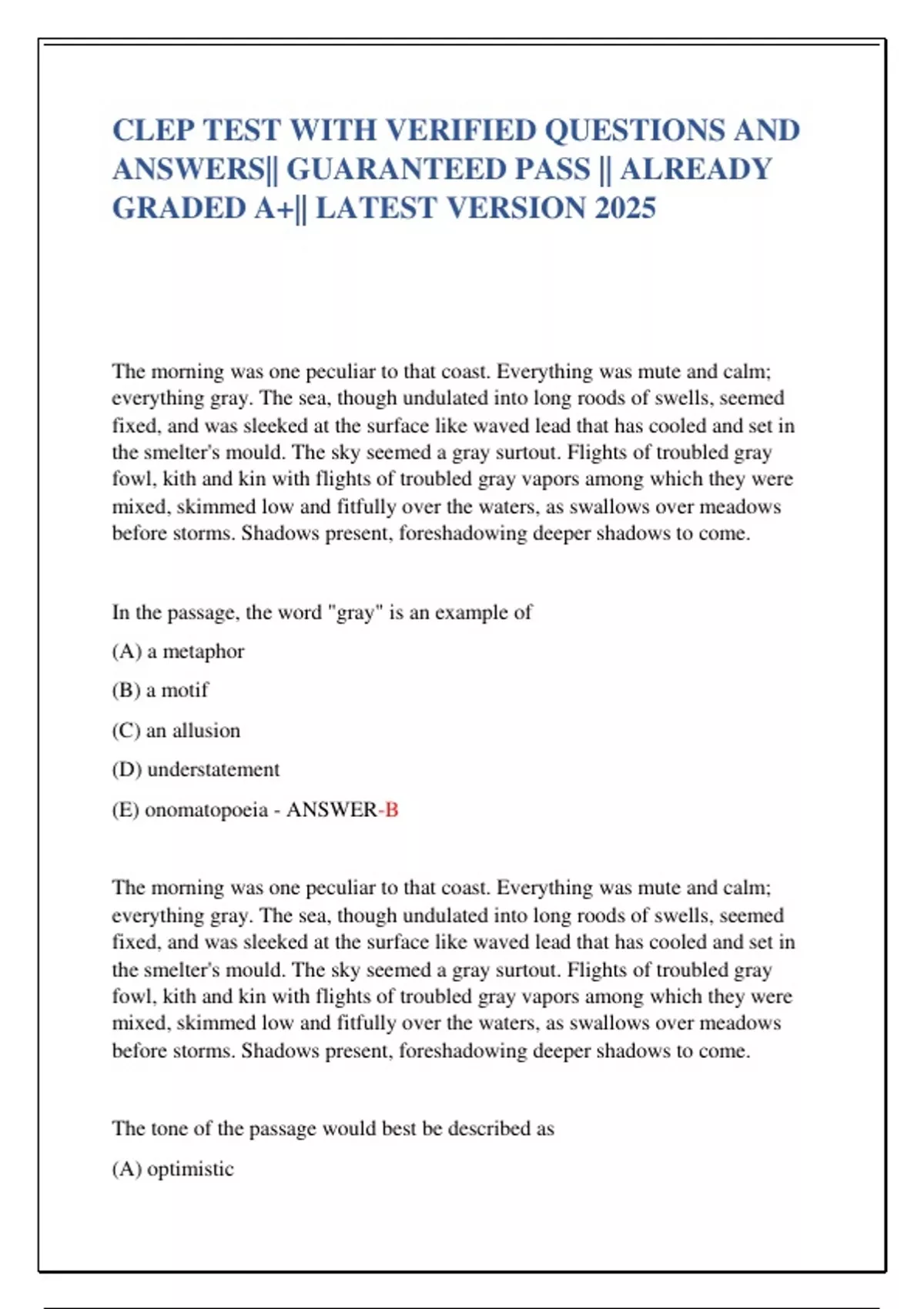 CLEP TEST WITH VERIFIED QUESTIONS AND ANSWERS|| GUARANTEED PASS || ALREADY GRADED A+|| LATEST VERSION 2025

The morning was one peculiar to that coast. Everything was mute and calm; everything gray. The sea, though undulated into long roods of swells, seemed fixed, and was sleeked at the surface like waved lead that has cooled and set in the smelter's mould. The sky seemed a gray surtout. Flights of troubled gray fowl, kith and kin with flights of troubled gray vapors among which they were mixed, skimmed low and fitfully over the waters, as swallows over meadows before storms. Shadows present, foreshadowing deeper shadows to come.

In the passage, the word "gray" is an example of

(A) a metaphor

(B) a motif

(C) an allusion

(D) understatement

(E) onomatopoeia - ANSWER-B

The morning was one peculiar to that coast. Everything was mute and calm; everything gray. The sea, though undulated into long roods of swells, seemed fixed, and was sleeked at the surface like waved lead that has cooled and set in the smelter's mould. The sky seemed a gray surtout. Flights of troubled gray fowl, kith and kin with flights of troubled gray vapors among which they were mixed, skimmed low and fitfully over the waters, as swallows over meadows before storms. Shadows present, foreshadowing deeper shadows to come.

The tone of the passage would best be described as

(A) optimistic